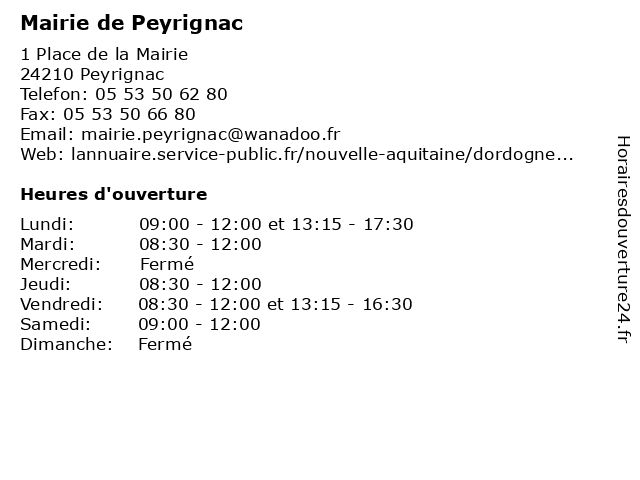 Mairie de Peyrignac

1 Place de la Mairie
24210 Peyrignac
Telefon: 05 53 50 62 80
Fax: 05 53 50 66 80
Email: mairie.peyrignac@wanadoo.fr
Web: lannuaire.service-public.fr/nouvelle-aquitaine/dordogne...

Heures d'ouverture

| | |
|---|---|
| Lundi: | 09:00 - 12:00 et 13:15 - 17:30 |
| Mardi: | 08:30 - 12:00 |
| Mercredi: | Fermé |
| Jeudi: | 08:30 - 12:00 |
| Vendredi: | 08:30 - 12:00 et 13:15 - 16:30 |
| Samedi: | 09:00 - 12:00 |
| Dimanche: | Fermé |

Horairesdouverture24.fr